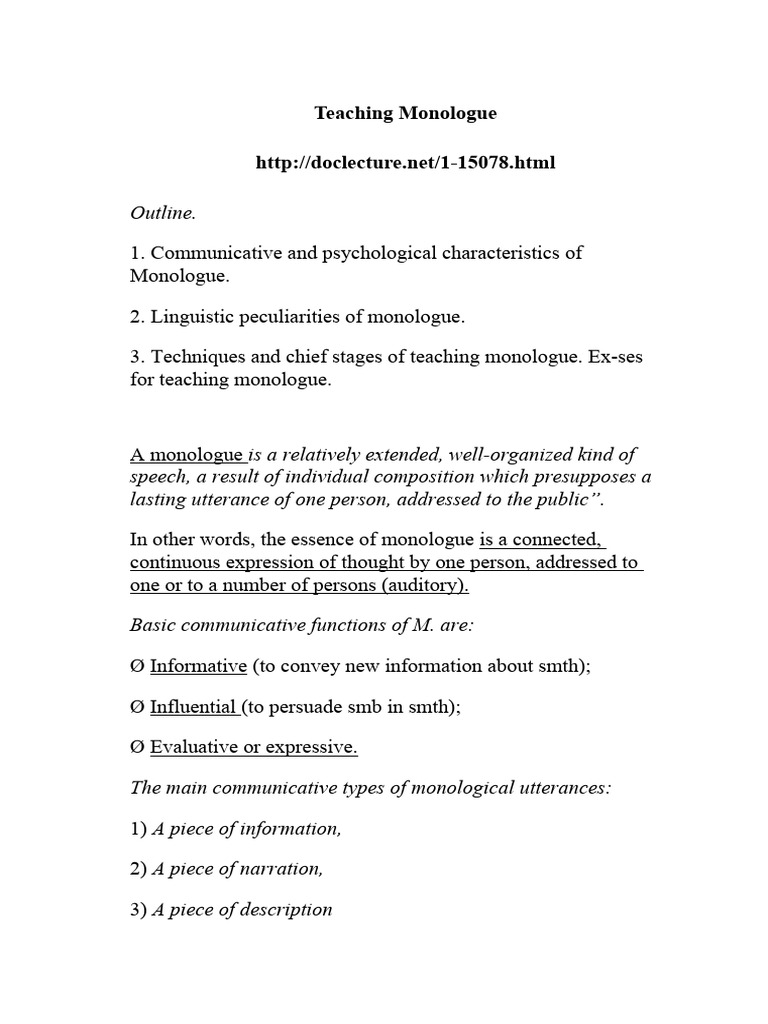 Teaching Monologue

http://doclecture.net/1-15078.html

Outline.

1. Communicative and psychological characteristics of Monologue.

2. Linguistic peculiarities of monologue.

3. Techniques and chief stages of teaching monologue. Ex-ses for teaching monologue.

A monologue is a relatively extended, well-organized kind of speech, a result of individual composition which presupposes a lasting utterance of one person, addressed to the public".

In other words, the essence of monologue is a connected, continuous expression of thought by one person, addressed to one or to a number of persons (auditory).

Basic communicative functions of M. are:

Ø Informative (to convey new information about smth);

Ø Influential (to persuade smb in smth);

Ø Evaluative or expressive.

The main communicative types of monological utterances:

1) A piece of information,

2) A piece of narration,

3) A piece of description